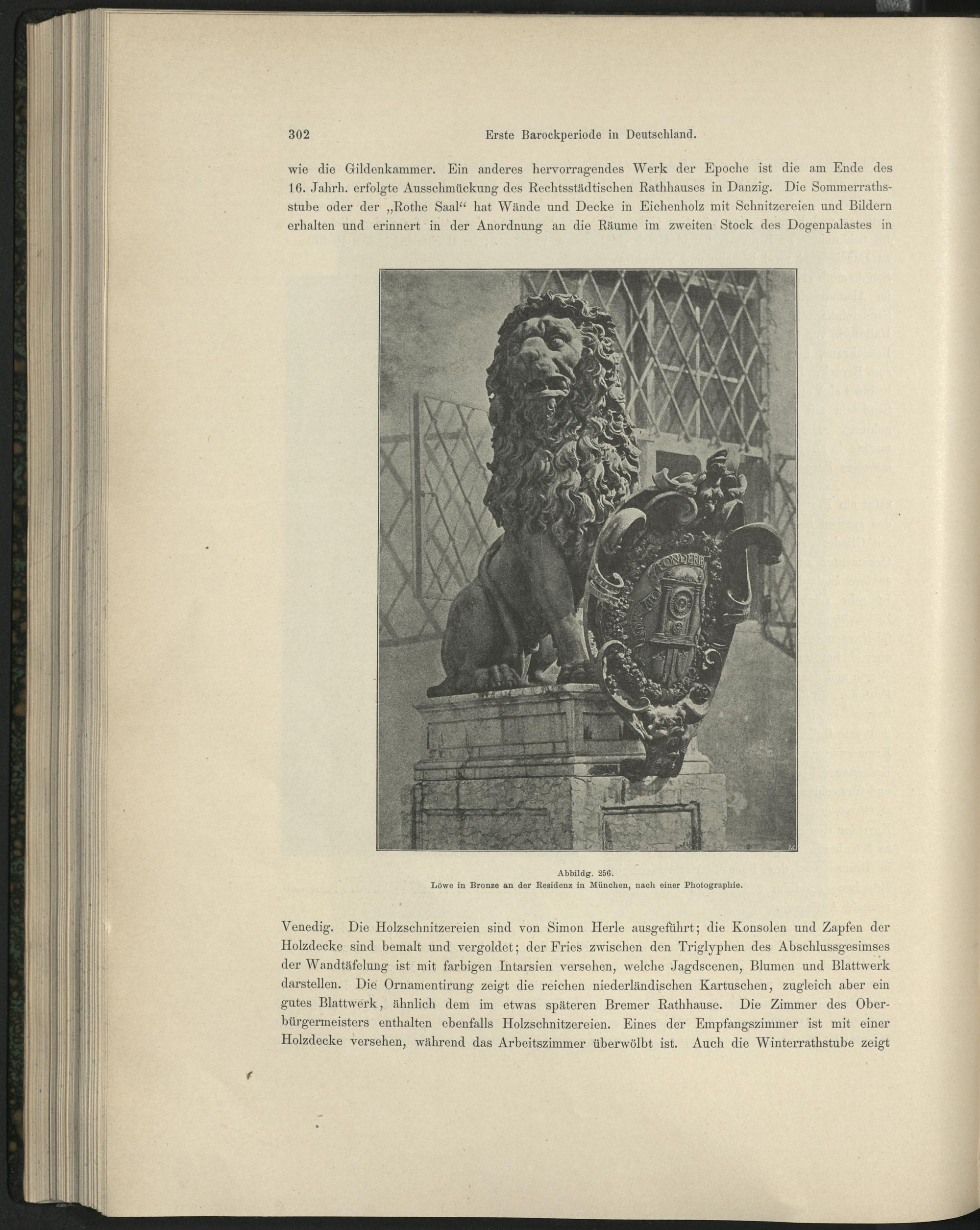 302 Erste Barockperiode in Deutschland.

wie die Gildenkammer. Ein anderes hervorragendes Werk der Epoche ist die am Ende des 16. Jahrh. erfolgte Ausschmückung des Rechtsstädtischen Rathhauses in Danzig. Die Sommerrathsstube oder der „Rothe Saal“ hat Wände und Decke in Eichenholz mit Schnitzereien und Bildern erhalten und erinnert in der Anordnung an die Räume im zweiten Stock des Dogenpalastes in

Abbildg. 256.
Löwe in Bronze an der Residenz in München, nach einer Photographie.

Venedig. Die Holzschnitzereien sind von Simon Herle ausgeführt; die Konsolen und Zapfen der Holzdecke sind bemalt und vergoldet; der Fries zwischen den Triglyphen des Abschlussgesimses der Wandtäfelung ist mit farbigen Intarsien versehen, welche Jagdscenen, Blumen und Blattwerk darstellen. Die Ornamentirung zeigt die reichen niederländischen Kartuschen, zugleich aber ein gutes Blattwerk, ähnlich dem im etwas späteren Bremer Rathhause. Die Zimmer des Oberbürgermeisters enthalten ebenfalls Holzschnitzereien. Eines der Empfangszimmer ist mit einer Holzdecke versehen, während das Arbeitszimmer überwölbt ist. Auch die Winterrathstube zeigt